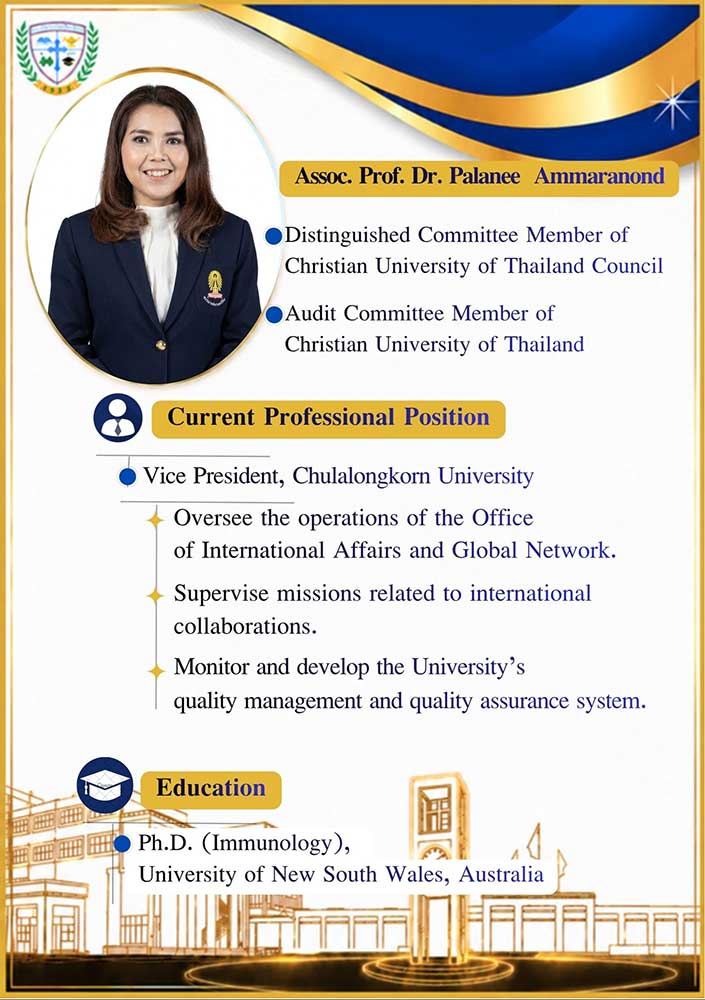 Assoc. Prof. Dr. Palanee Ammaranond

Distinguished Committee Member of Christian University of Thailand Council

Audit Committee Member of Christian University of Thailand

Current Professional Position

Vice President, Chulalongkorn University

Oversee the operations of the Office of International Affairs and Global Network.

Supervise missions related to international collaborations.

Monitor and develop the University's quality management and quality assurance system.

Education

Ph.D. (Immunology), University of New South Wales, Australia